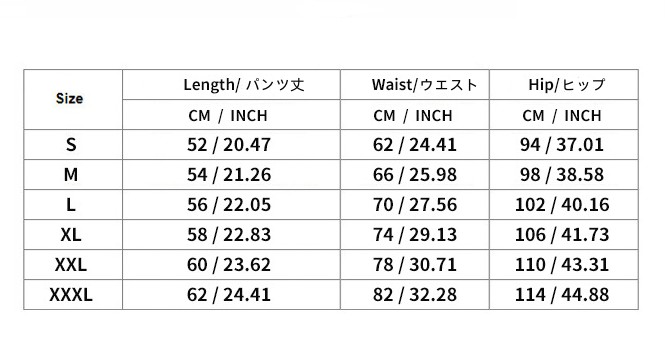 | Size | Length/ パンツ丈 | Waist/ウエスト | Hip/ヒップ |
|---|---|---|---|
| | CM / INCH | CM / INCH | CM / INCH |
| S | 52 / 20.47 | 62 / 24.41 | 94 / 37.01 |
| M | 54 / 21.26 | 66 / 25.98 | 98 / 38.58 |
| L | 56 / 22.05 | 70 / 27.56 | 102 / 40.16 |
| XL | 58 / 22.83 | 74 / 29.13 | 106 / 41.73 |
| XXL | 60 / 23.62 | 78 / 30.71 | 110 / 43.31 |
| XXXL | 62 / 24.41 | 82 / 32.28 | 114 / 44.88 |